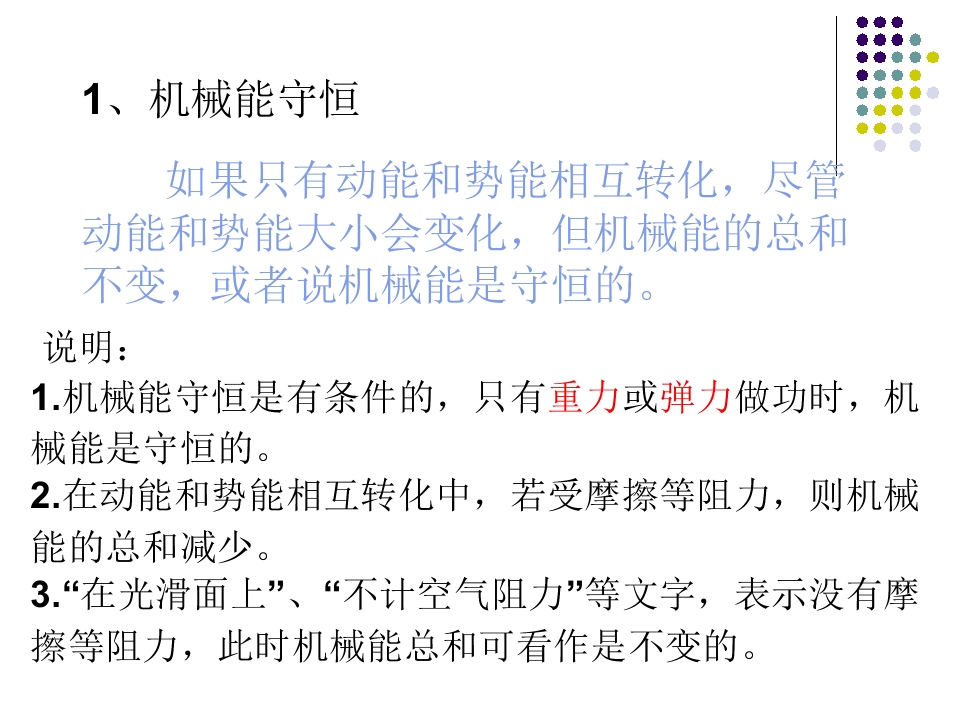 1、机械能守恒

如果只有动能和势能相互转化，尽管动能和势能大小会变化，但机械能的总和不变，或者说机械能是守恒的。

说明：

1.机械能守恒是有条件的，只有重力或弹力做功时，机械能是守恒的。

2.在动能和势能相互转化中，若受摩擦等阻力，则机械能的总和减少。

3.“在光滑面上”、“不计空气阻力”等文字，表示没有摩擦等阻力，此时机械能总和可看作是不变的。